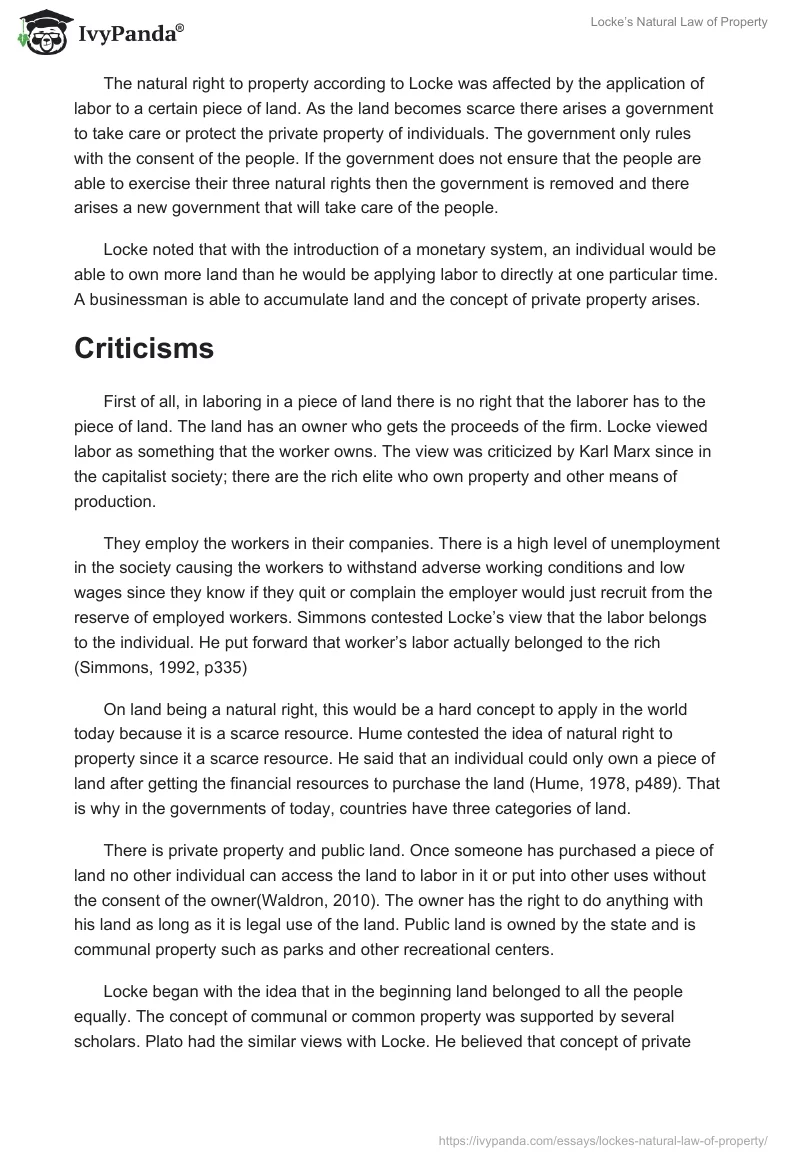 IvyPanda®

Locke's Natural Law of Property

The natural right to property according to Locke was affected by the application of labor to a certain piece of land. As the land becomes scarce there arises a government to take care or protect the private property of individuals. The government only rules with the consent of the people. If the government does not ensure that the people are able to exercise their three natural rights then the government is removed and there arises a new government that will take care of the people.

Locke noted that with the introduction of a monetary system, an individual would be able to own more land than he would be applying labor to directly at one particular time. A businessman is able to accumulate land and the concept of private property arises.

Criticisms

First of all, in laboring in a piece of land there is no right that the laborer has to the piece of land. The land has an owner who gets the proceeds of the firm. Locke viewed labor as something that the worker owns. The view was criticized by Karl Marx since in the capitalist society; there are the rich elite who own property and other means of production.

They employ the workers in their companies. There is a high level of unemployment in the society causing the workers to withstand adverse working conditions and low wages since they know if they quit or complain the employer would just recruit from the reserve of employed workers. Simmons contested Locke's view that the labor belongs to the individual. He put forward that worker's labor actually belonged to the rich (Simmons, 1992, p335)

On land being a natural right, this would be a hard concept to apply in the world today because it is a scarce resource. Hume contested the idea of natural right to property since it a scarce resource. He said that an individual could only own a piece of land after getting the financial resources to purchase the land (Hume, 1978, p489). That is why in the governments of today, countries have three categories of land.

There is private property and public land. Once someone has purchased a piece of land no other individual can access the land to labor in it or put into other uses without the consent of the owner(Waldron, 2010). The owner has the right to do anything with his land as long as it is legal use of the land. Public land is owned by the state and is communal property such as parks and other recreational centers.

Locke began with the idea that in the beginning land belonged to all the people equally. The concept of communal or common property was supported by several scholars. Plato had the similar views with Locke. He believed that concept of private

https://ivypanda.com/essays/lockes-natural-law-of-property/